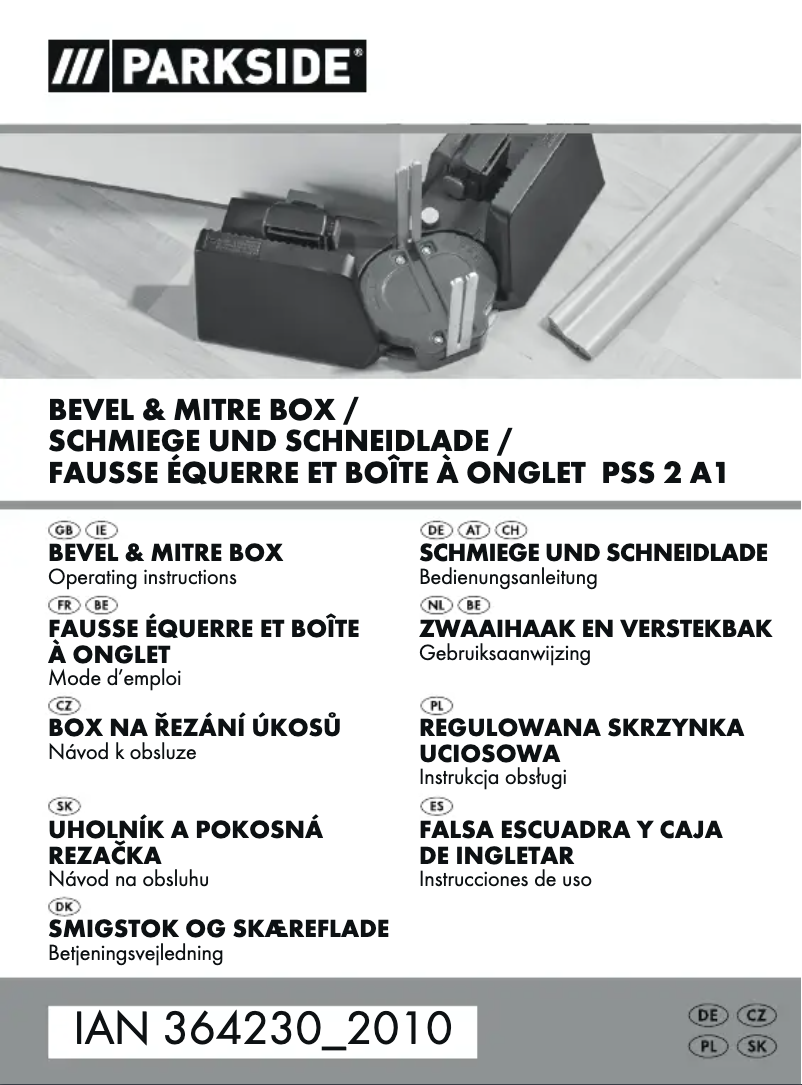 /// PARKSIDE®

BEVEL & MITRE BOX /
SCHMIEGE UND SCHNEIDLADE /
FAUSSE ÉQUERRE ET BOÎTE À ONGLET PSS 2 A1

GB IE
BEVEL & MITRE BOX
Operating instructions

FR BE
FAUSSE ÉQUERRE ET BOÎTE À ONGLET
Mode d'emploi

CZ
BOX NA ŘEZÁNÍ ÚKOSŮ
Návod k obsluze

SK
UHOLNÍK A POKOSNÁ REZAČKA
Návod na obsluhu

DK
SMIGSTOK OG SKÆREFLADE
Betjeningsvejledning

DE AT CH
SCHMIEGE UND SCHNEIDLADE
Bedienungsanleitung

NL BE
ZWAAIHAAK EN VERSTEKBAK
Gebruiksaanwijzing

PL
REGULOWANA SKRZYNKA UCIOSOWA
Instrukcja obsługi

ES
FALSA ESCUADRA Y CAJA DE INGLETAR
Instrucciones de uso

IAN 364230_2010

DE CZ
PL SK